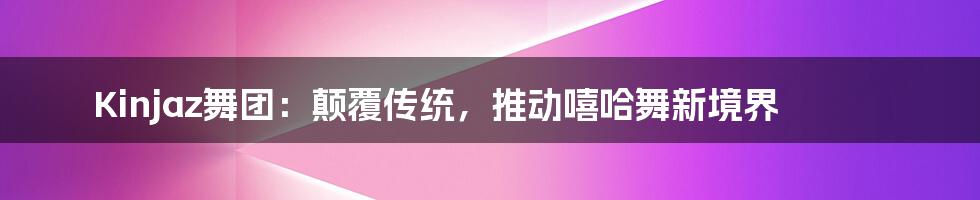 Kinjaz舞团：颠覆传统，推动嘻哈舞新境界